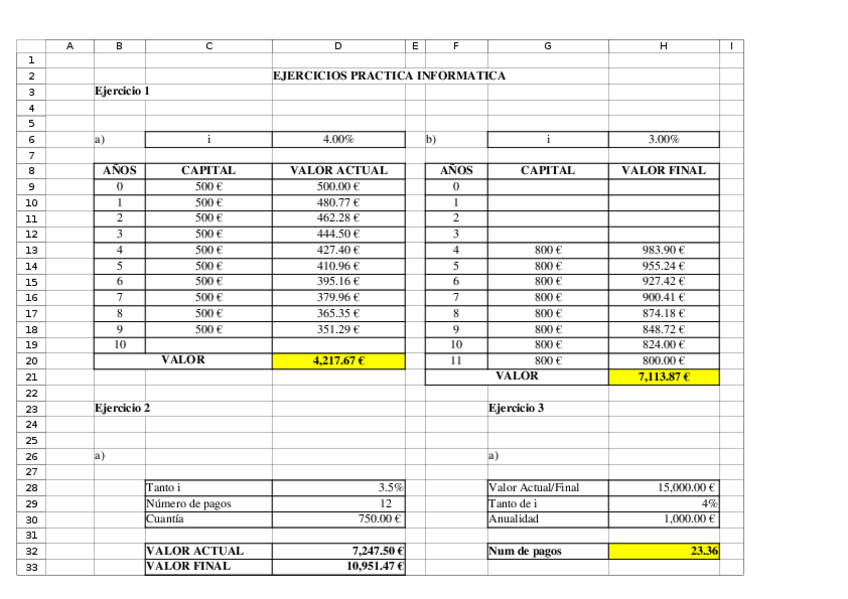 | | A | B | C | D | E | F | G | H | I |
|---|---|---|---|---|---|---|---|---|---|
| 1 | | | | | | | | | |
| 2 | | | | EJERCICIOS PRACTICA INFORMATICA | | | | | |
| 3 | | Ejercicio 1 | | | | | | | |
| 4 | | | | | | | | | |
| 5 | | | | | | | | | |
| 6 | | a) | i | 4.00% | | b) | i | 3.00% | |
| 7 | | | | | | | | | |
| 8 | | AÑOS | CAPITAL | VALOR ACTUAL | | AÑOS | CAPITAL | VALOR FINAL | |
| 9 | | 0 | 500 € | 500.00 € | | 0 | | | |
| 10 | | 1 | 500 € | 480.77 € | | 1 | | | |
| 11 | | 2 | 500 € | 462.28 € | | 2 | | | |
| 12 | | 3 | 500 € | 444.50 € | | 3 | | | |
| 13 | | 4 | 500 € | 427.40 € | | 4 | 800 € | 983.90 € | |
| 14 | | 5 | 500 € | 410.96 € | | 5 | 800 € | 955.24 € | |
| 15 | | 6 | 500 € | 395.16 € | | 6 | 800 € | 927.42 € | |
| 16 | | 7 | 500 € | 379.96 € | | 7 | 800 € | 900.41 € | |
| 17 | | 8 | 500 € | 365.35 € | | 8 | 800 € | 874.18 € | |
| 18 | | 9 | 500 € | 351.29 € | | 9 | 800 € | 848.72 € | |
| 19 | | 10 | | | | 10 | 800 € | 824.00 € | |
| 20 | | VALOR | | 4,217.67 € | | 11 | 800 € | 800.00 € | |
| 21 | | | | | | VALOR | | 7,113.87 € | |
| 22 | | | | | | | | | |
| 23 | | Ejercicio 2 | | | | | Ejercicio 3 | | |
| 24 | | | | | | | | | |
| 25 | | | | | | | | | |
| 26 | | a) | | | | | a) | | |
| 27 | | | | | | | | | |
| 28 | | | Tanto i | 3.5% | | | Valor Actual/Final | 15,000.00 € | |
| 29 | | | Número de pagos | 12 | | | Tanto de i | 4% | |
| 30 | | | Cuantía | 750.00 € | | | Anualidad | 1,000.00 € | |
| 31 | | | | | | | | | |
| 32 | | | VALOR ACTUAL | 7,247.50 € | | | Num de pagos | 23.36 | |
| 33 | | | VALOR FINAL | 10,951.47 € | | | | | |